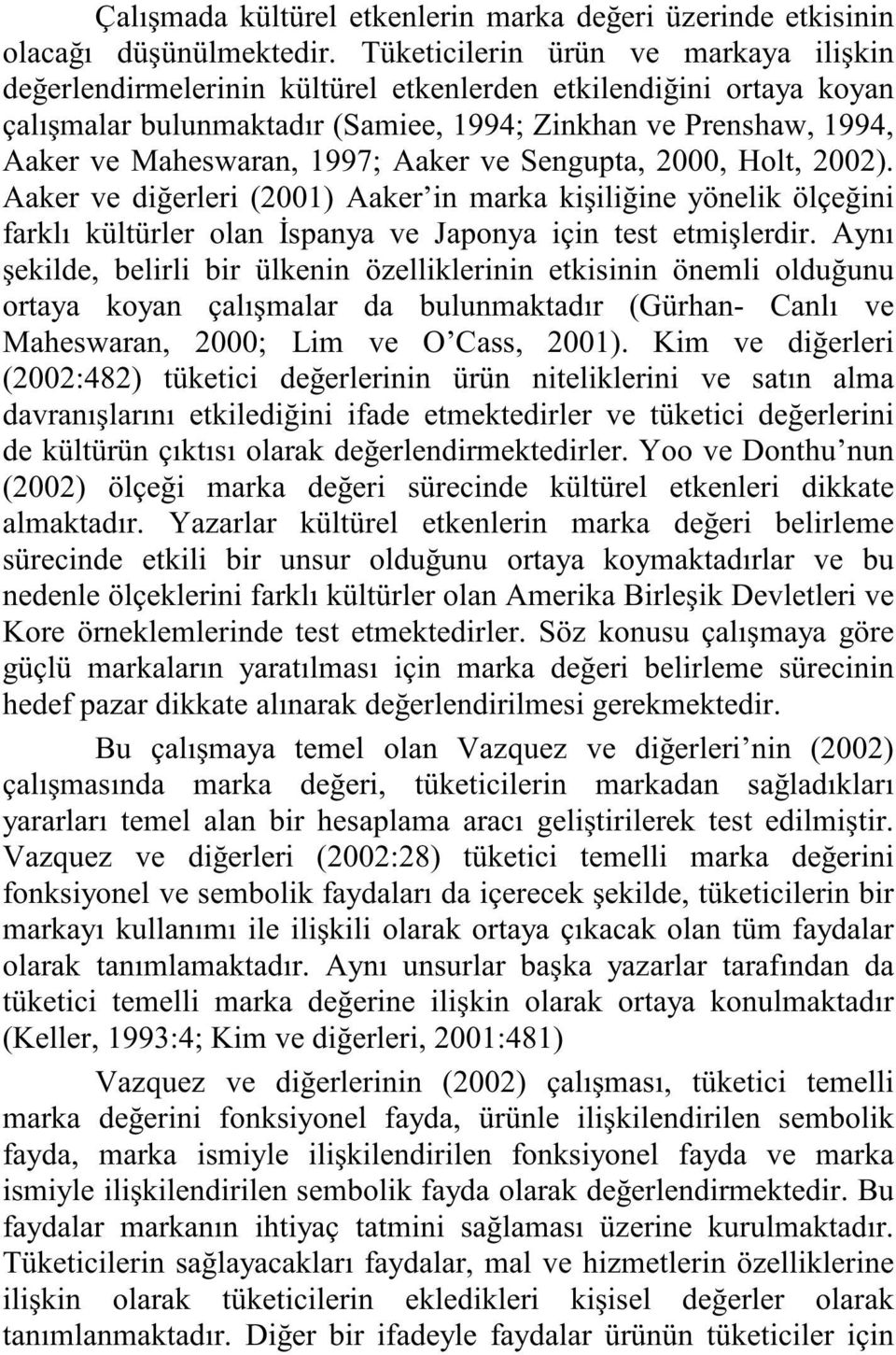 Çalışmada kültürel etkenlerin marka değeri üzerinde etkisinin olacağı düşünülmektedir. Tüketicilerin ürün ve markaya ilişkin değerlendirmelerinin kültürel etkenlerden etkilendiğini ortaya koyan çalışmalar bulunmaktadır (Samiee, 1994; Zinkhan ve Prenshaw, 1994, Aaker ve Maheswaran, 1997; Aaker ve Sengupta, 2000, Holt, 2002). Aaker ve diğerleri (2001) Aaker'in marka kişiliğine yönelik ölçeğini farklı kültürler olan İspanya ve Japonya için test etmişlerdir. Aynı şekilde, belirli bir ülkenin özelliklerinin etkisinin önemli olduğunu ortaya koyan çalışmalar da bulunmaktadır (Gürhan- Canlı ve Maheswaran, 2000; Lim ve O'Cass, 2001). Kim ve diğerleri (2002:482) tüketici değerlerinin ürün niteliklerini ve satın alma davranışlarını etkilediğini ifade etmektedirler ve tüketici değerlerini de kültürün çıktısı olarak değerlendirmektedirler. Yoo ve Donthu'nun (2002) ölçeği marka değeri sürecinde kültürel etkenleri dikkate almaktadır. Yazarlar kültürel etkenlerin marka değeri belirleme sürecinde etkili bir unsur olduğunu ortaya koymaktadırlar ve bu nedenle ölçeklerini farklı kültürler olan Amerika Birleşik Devletleri ve Kore örneklemlerinde test etmektedirler. Söz konusu çalışmaya göre güçlü markaların yaratılması için marka değeri belirleme sürecinin hedef pazar dikkate alınarak değerlendirilmesi gerekmektedir.

Bu çalışmaya temel olan Vazquez ve diğerleri'nin (2002) çalışmasında marka değeri, tüketicilerin markadan sağladıkları yararları temel alan bir hesaplama aracı geliştirilerek test edilmiştir. Vazquez ve diğerleri (2002:28) tüketici temelli marka değerini fonksiyonel ve sembolik faydaları da içerecek şekilde, tüketicilerin bir markayı kullanımı ile ilişkili olarak ortaya çıkacak olan tüm faydalar olarak tanımlamaktadır. Aynı unsurlar başka yazarlar tarafından da tüketici temelli marka değerine ilişkin olarak ortaya konulmaktadır (Keller, 1993:4; Kim ve diğerleri, 2001:481)

Vazquez ve diğerlerinin (2002) çalışması, tüketici temelli marka değerini fonksiyonel fayda, ürünle ilişkilendirilen sembolik fayda, marka ismiyle ilişkilendirilen fonksiyonel fayda ve marka ismiyle ilişkilendirilen sembolik fayda olarak değerlendirmektedir. Bu faydalar markanın ihtiyaç tatmini sağlaması üzerine kurulmaktadır. Tüketicilerin sağlayacakları faydalar, mal ve hizmetlerin özelliklerine ilişkin olarak tüketicilerin ekledikleri kişisel değerler olarak tanımlanmaktadır. Diğer bir ifadeyle faydalar ürünün tüketiciler için